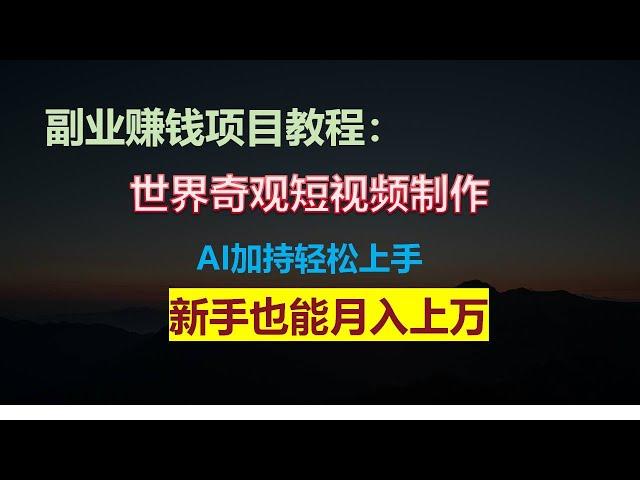 副业赚钱项目教程：

世界奇观短视频制作

AI加持轻松上手

新手也能月入上万